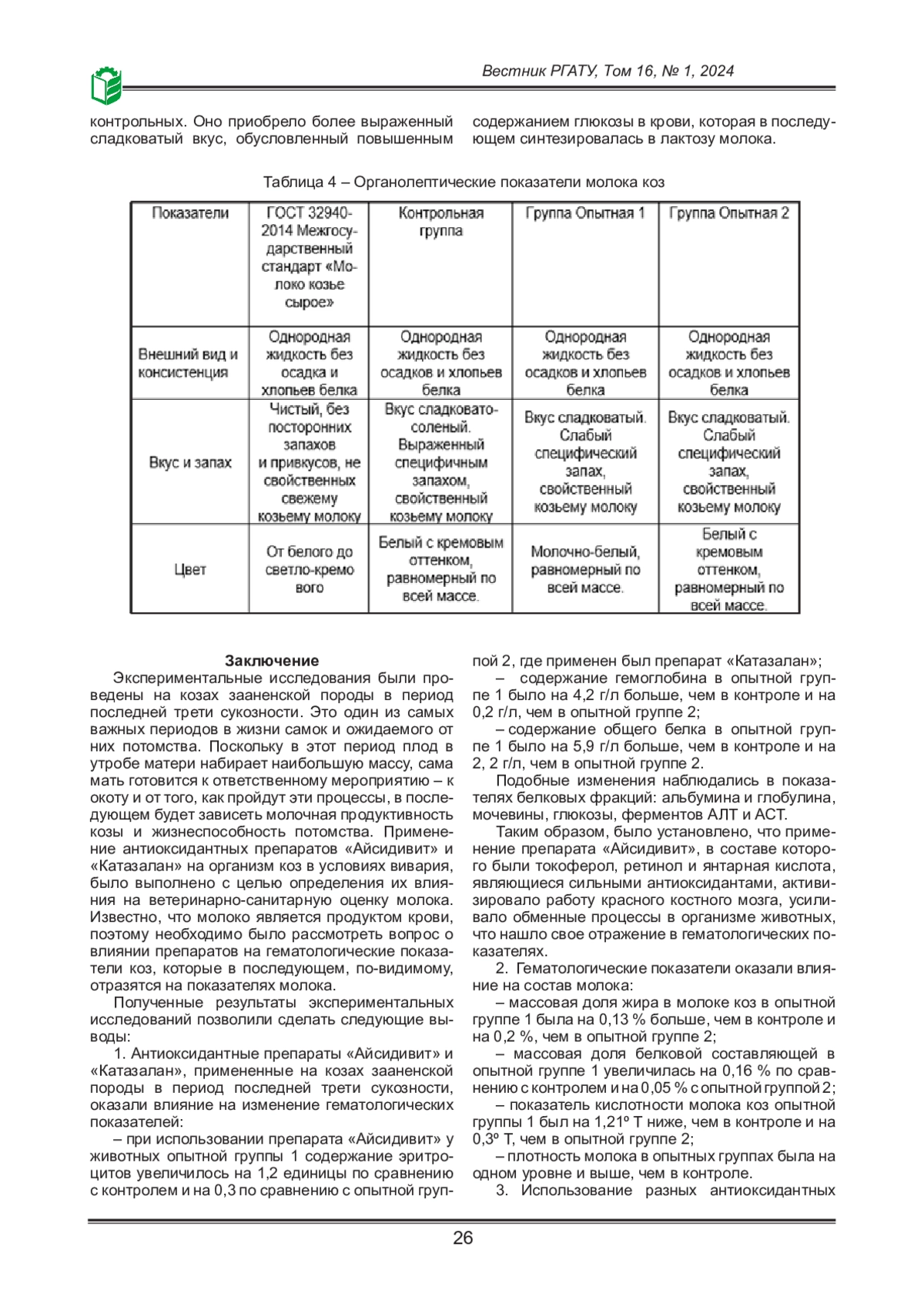 Вестник РГАТУ, Том 16, № 1, 2024

контрольных. Оно приобрело более выраженный сладковатый вкус, обусловленный повышенным содержанием глюкозы в крови, которая в последующем синтезировалась в лактозу молока.

Таблица 4 – Органолептические показатели молока коз

| Показатели | ГОСТ 32940-2014 Межгосударственный стандарт «Молоко козье сырое» | Контрольная группа | Группа Опытная 1 | Группа Опытная 2 |
|---|---|---|---|---|
| Внешний вид и консистенция | Однородная жидкость без осадка и хлопьев белка | Однородная жидкость без осадков и хлопьев белка | Однородная жидкость без осадков и хлопьев белка | Однородная жидкость без осадков и хлопьев белка |
| Вкус и запах | Чистый, без посторонних запахов и привкусов, не свойственных свежему козьему молоку | Вкус сладковато-соленый. Выраженный специфичным запахом, свойственный козьему молоку | Вкус сладковатый. Слабый специфический запах, свойственный козьему молоку | Вкус сладковатый. Слабый специфический запах, свойственный козьему молоку |
| Цвет | От белого до светло-кремового | Белый с кремовым оттенком, равномерный по всей массе. | Молочно-белый, равномерный по всей массе. | Белый с кремовым оттенком, равномерный по всей массе. |

Заключение

Экспериментальные исследования были проведены на козах зааненской породы в период последней трети сукозности. Это один из самых важных периодов в жизни самок и ожидаемого от них потомства. Поскольку в этот период плод в утробе матери набирает наибольшую массу, сама мать готовится к ответственному мероприятию – к окоту и от того, как пройдут эти процессы, в последующем будет зависеть молочная продуктивность козы и жизнеспособность потомства. Применение антиоксидантных препаратов «Айсидивит» и «Катазалан» на организм коз в условиях вивария, было выполнено с целью определения их влияния на ветеринарно-санитарную оценку молока. Известно, что молоко является продуктом крови, поэтому необходимо было рассмотреть вопрос о влиянии препаратов на гематологические показатели коз, которые в последующем, по-видимому, отразятся на показателях молока.

Полученные результаты экспериментальных исследований позволили сделать следующие выводы:

1. Антиоксидантные препараты «Айсидивит» и «Катазалан», примененные на козах зааненской породы в период последней трети сукозности, оказали влияние на изменение гематологических показателей:

– при использовании препарата «Айсидивит» у животных опытной группы 1 содержание эритроцитов увеличилось на 1,2 единицы по сравнению с контролем и на 0,3 по сравнению с опытной группой 2, где применен был препарат «Катазалан»;

– содержание гемоглобина в опытной группе 1 было на 4,2 г/л больше, чем в контроле и на 0,2 г/л, чем в опытной группе 2;

– содержание общего белка в опытной группе 1 было на 5,9 г/л больше, чем в контроле и на 2, 2 г/л, чем в опытной группе 2.

Подобные изменения наблюдались в показателях белковых фракций: альбумина и глобулина, мочевины, глюкозы, ферментов АЛТ и АСТ.

Таким образом, было установлено, что применение препарата «Айсидивит», в составе которого были токоферол, ретинол и янтарная кислота, являющиеся сильными антиоксидантами, активизировало работу красного костного мозга, усиливало обменные процессы в организме животных, что нашло свое отражение в гематологических показателях.

2. Гематологические показатели оказали влияние на состав молока:

– массовая доля жира в молоке коз в опытной группе 1 была на 0,13 % больше, чем в контроле и на 0,2 %, чем в опытной группе 2;

– массовая доля белковой составляющей в опытной группе 1 увеличилась на 0,16 % по сравнению с контролем и на 0,05 % с опытной группой 2;

– показатель кислотности молока коз опытной группы 1 был на 1,21º Т ниже, чем в контроле и на 0,3º Т, чем в опытной группе 2;

– плотность молока в опытных группах была на одном уровне и выше, чем в контроле.

3. Использование разных антиоксидантных

26